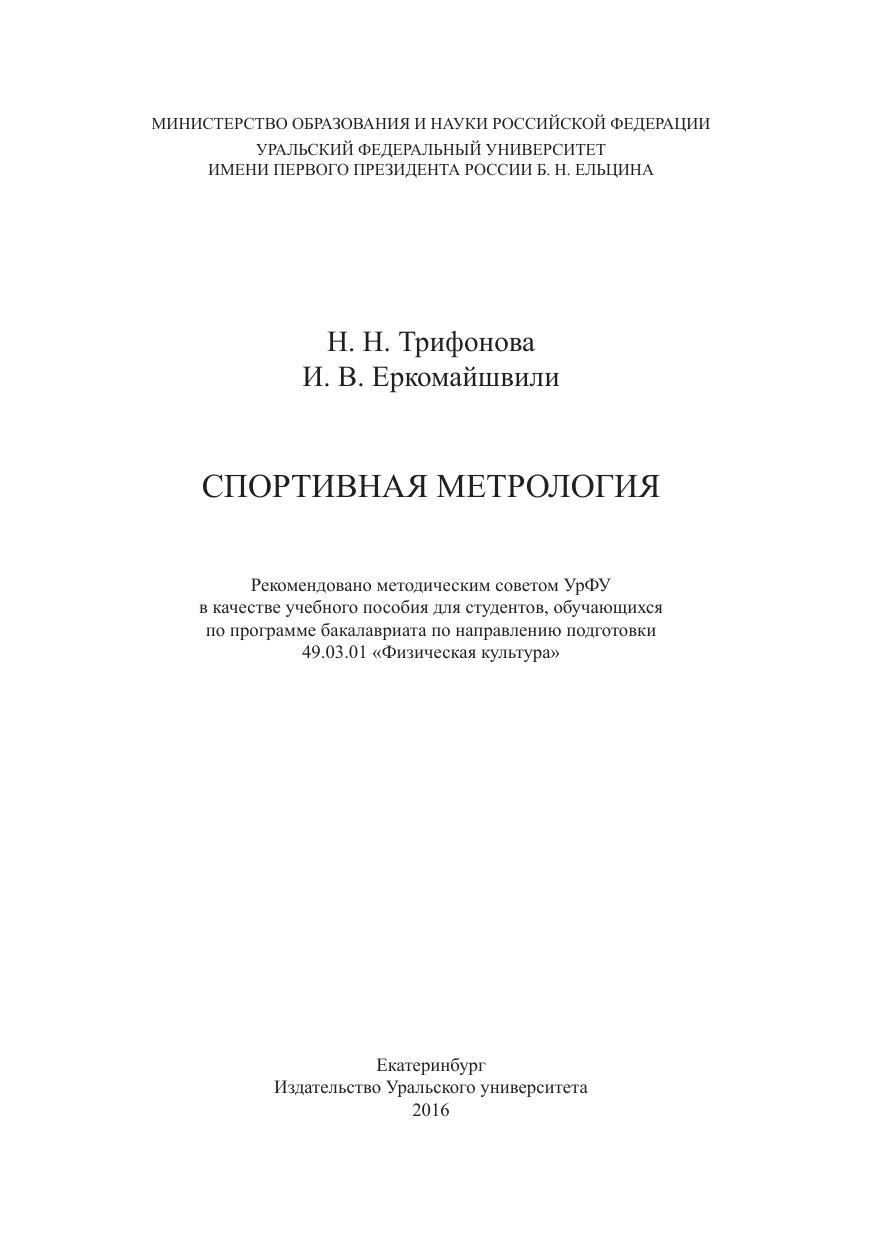 МИНИСТЕРСТВО ОБРАЗОВАНИЯ И НАУКИ РОССИЙСКОЙ ФЕДЕРАЦИИ
УРАЛЬСКИЙ ФЕДЕРАЛЬНЫЙ УНИВЕРСИТЕТ
ИМЕНИ ПЕРВОГО ПРЕЗИДЕНТА РОССИИ Б. Н. ЕЛЬЦИНА

Н. Н. Трифонова
И. В. Еркомайшвили

СПОРТИВНАЯ МЕТРОЛОГИЯ

Рекомендовано методическим советом УрФУ
в качестве учебного пособия для студентов, обучающихся
по программе бакалавриата по направлению подготовки
49.03.01 «Физическая культура»

Екатеринбург
Издательство Уральского университета
2016